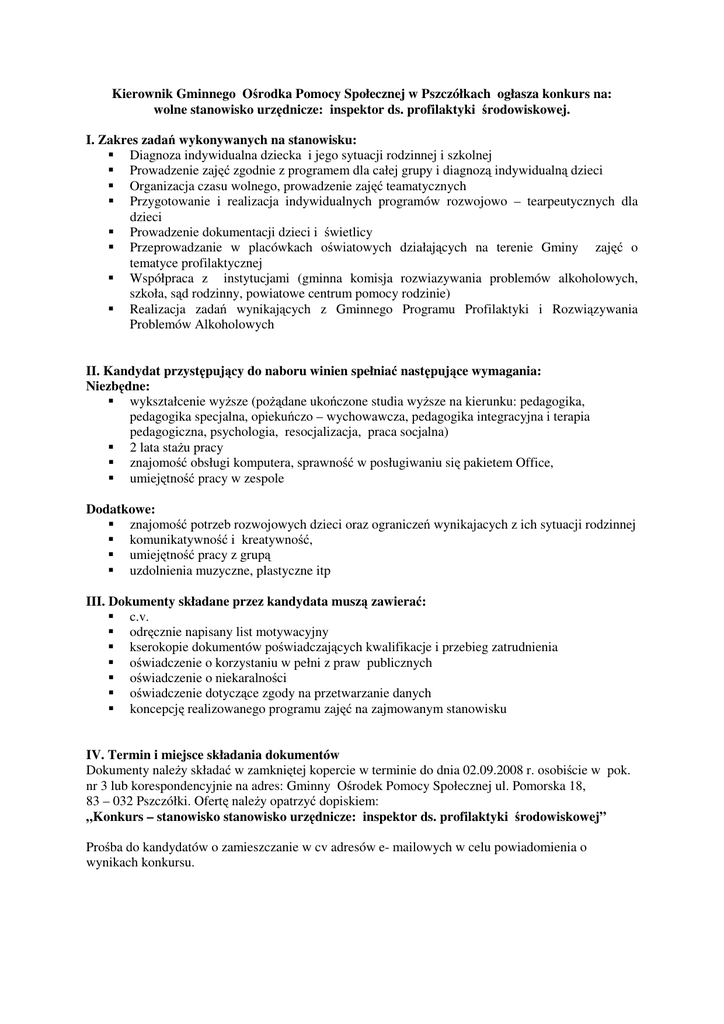 Kierownik Gminnego Ośrodka Pomocy Społecznej w Pszczółkach ogłasza konkurs na: wolne stanowisko urzędnicze: inspektor ds. profilaktyki środowiskowej.

I. Zakres zadań wykonywanych na stanowisku:
- Diagnoza indywidualna dziecka i jego sytuacji rodzinnej i szkolnej
- Prowadzenie zajęć zgodnie z programem dla całej grupy i diagnozą indywidualną dzieci
- Organizacja czasu wolnego, prowadzenie zajęć teamatycznych
- Przygotowanie i realizacja indywidualnych programów rozwojowo – tearpeutycznych dla dzieci
- Prowadzenie dokumentacji dzieci i świetlicy
- Przeprowadzanie w placówkach oświatowych działających na terenie Gminy zajęć o tematyce profilaktycznej
- Współpraca z instytucjami (gminna komisja rozwiazywania problemów alkoholowych, szkoła, sąd rodzinny, powiatowe centrum pomocy rodzinie)
- Realizacja zadań wynikających z Gminnego Programu Profilaktyki i Rozwiązywania Problemów Alkoholowych

II. Kandydat przystępujący do naboru winien spełniać następujące wymagania:
Niezbędne:
- wykształcenie wyższe (pożądane ukończone studia wyższe na kierunku: pedagogika, pedagogika specjalna, opiekuńczo – wychowawcza, pedagogika integracyjna i terapia pedagogiczna, psychologia, resocjalizacja, praca socjalna)
- 2 lata stażu pracy
- znajomość obsługi komputera, sprawność w posługiwaniu się pakietem Office,
- umiejętność pracy w zespole

Dodatkowe:
- znajomość potrzeb rozwojowych dzieci oraz ograniczeń wynikajacych z ich sytuacji rodzinnej
- komunikatywność i kreatywność,
- umiejętność pracy z grupą
- uzdolnienia muzyczne, plastyczne itp

III. Dokumenty składane przez kandydata muszą zawierać:
- c.v.
- odręcznie napisany list motywacyjny
- kserokopie dokumentów poświadczających kwalifikacje i przebieg zatrudnienia
- oświadczenie o korzystaniu w pełni z praw publicznych
- oświadczenie o niekaralności
- oświadczenie dotyczące zgody na przetwarzanie danych
- koncepcję realizowanego programu zajęć na zajmowanym stanowisku

IV. Termin i miejsce składania dokumentów
Dokumenty należy składać w zamkniętej kopercie w terminie do dnia 02.09.2008 r. osobiście w pok. nr 3 lub korespondencyjnie na adres: Gminny Ośrodek Pomocy Społecznej ul. Pomorska 18, 83 – 032 Pszczółki. Ofertę należy opatrzyć dopiskiem:
„Konkurs – stanowisko stanowisko urzędnicze: inspektor ds. profilaktyki środowiskowej”

Prośba do kandydatów o zamieszczanie w cv adresów e- mailowych w celu powiadomienia o wynikach konkursu.